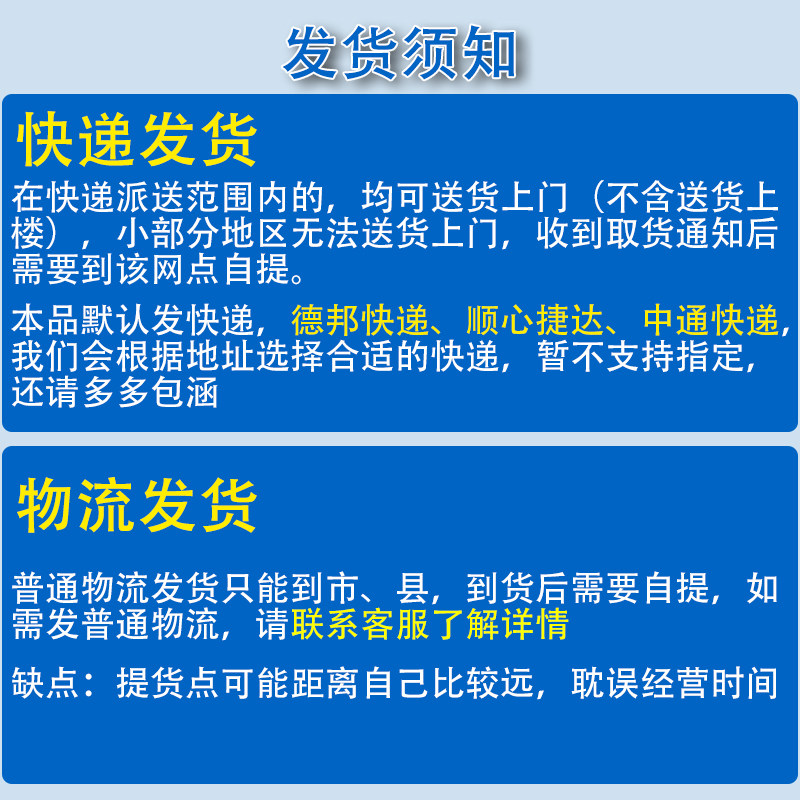 发货须知

快递发货

在快递派送范围内的，均可送货上门（不含送货上楼），小部分地区无法送货上门，收到取货通知后需要到该网点自提。

本品默认发快递，德邦快递、顺心捷达、中通快递，我们会根据地址选择合适的快递，暂不支持指定，还请多多包涵

物流发货

普通物流发货只能到市、县，到货后需要自提，如需发普通物流，请联系客服了解详情

缺点：提货点可能距离自己比较远，耽误经营时间